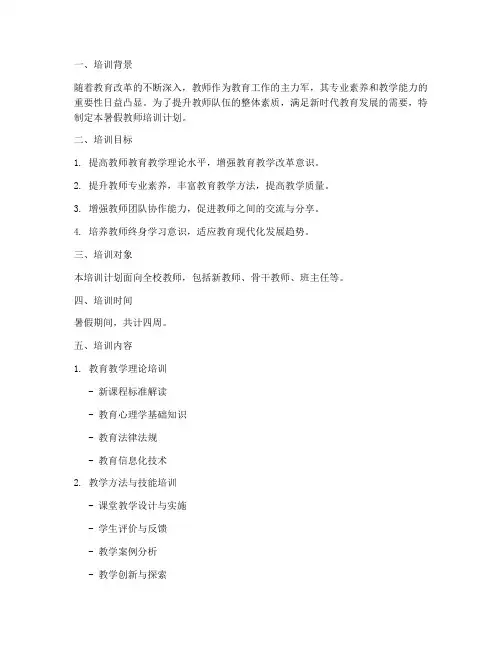 一、培训背景

随着教育改革的不断深入，教师作为教育工作的主力军，其专业素养和教学能力的重要性日益凸显。为了提升教师队伍的整体素质，满足新时代教育发展的需要，特制定本暑假教师培训计划。

二、培训目标

1. 提高教师教育教学理论水平，增强教育教学改革意识。

2. 提升教师专业素养，丰富教育教学方法，提高教学质量。

3. 增强教师团队协作能力，促进教师之间的交流与分享。

4. 培养教师终身学习意识，适应教育现代化发展趋势。

三、培训对象

本培训计划面向全校教师，包括新教师、骨干教师、班主任等。

四、培训时间

暑假期间，共计四周。

五、培训内容

1. 教育教学理论培训

- 新课程标准解读

- 教育心理学基础知识

- 教育法律法规

- 教育信息化技术

2. 教学方法与技能培训

- 课堂教学设计与实施

- 学生评价与反馈

- 教学案例分析

- 教学创新与探索